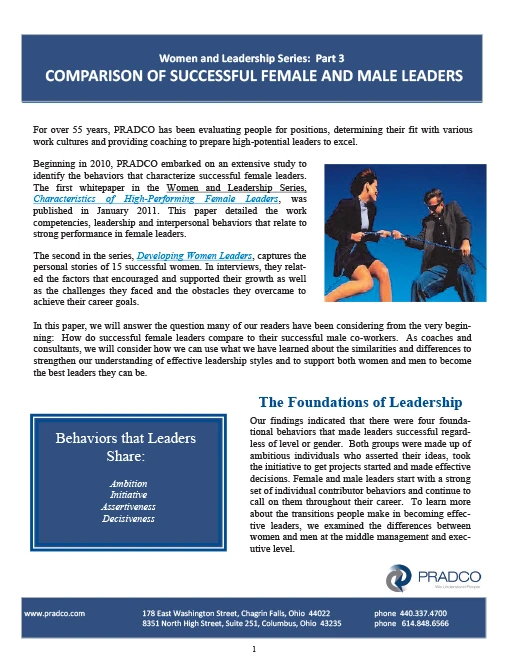 Women and Leadership Series: Part 3
COMPARISON OF SUCCESSFUL FEMALE AND MALE LEADERS

For over 55 years, PRADCO has been evaluating people for positions, determining their fit with various work cultures and providing coaching to prepare high-potential leaders to excel.

Beginning in 2010, PRADCO embarked on an extensive study to identify the behaviors that characterize successful female leaders. The first whitepaper in the Women and Leadership Series, Characteristics of High-Performing Female Leaders, was published in January 2011. This paper detailed the work competencies, leadership and interpersonal behaviors that relate to strong performance in female leaders.

The second in the series, Developing Women Leaders, captures the personal stories of 15 successful women. In interviews, they related the factors that encouraged and supported their growth as well as the challenges they faced and the obstacles they overcame to achieve their career goals.

In this paper, we will answer the question many of our readers have been considering from the very beginning: How do successful female leaders compare to their successful male co-workers. As coaches and consultants, we will consider how we can use what we have learned about the similarities and differences to strengthen our understanding of effective leadership styles and to support both women and men to become the best leaders they can be.

Behaviors that Leaders Share:

Ambition
Initiative
Assertiveness
Decisiveness

The Foundations of Leadership

Our findings indicated that there were four foundational behaviors that made leaders successful regardless of level or gender. Both groups were made up of ambitious individuals who asserted their ideas, took the initiative to get projects started and made effective decisions. Female and male leaders start with a strong set of individual contributor behaviors and continue to call on them throughout their career. To learn more about the transitions people make in becoming effective leaders, we examined the differences between women and men at the middle management and executive level.

PRADCO
We Understand People

www.pradco.com
178 East Washington Street, Chagrin Falls, Ohio 44022
8351 North High Street, Suite 251, Columbus, Ohio 43235
phone 440.337.4700
phone 614.848.6566

1